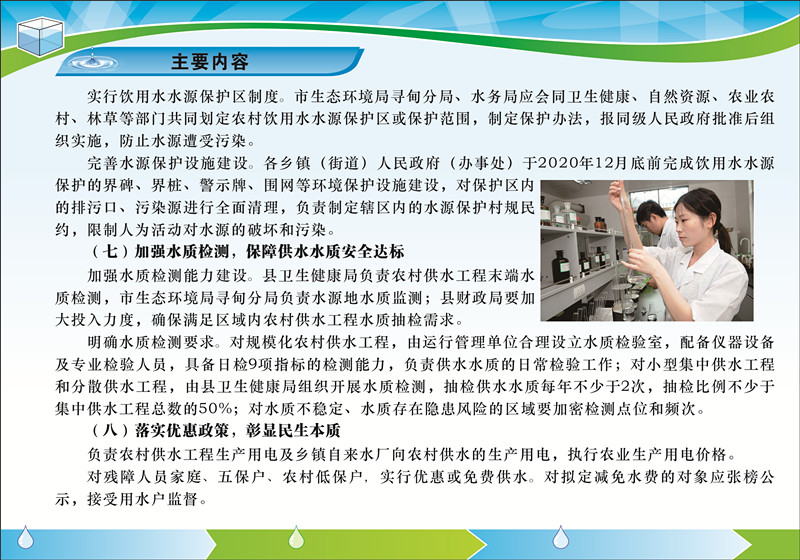 主要内容

实行饮用水水源保护区制度。市生态环境局寻甸分局、水务局应会同卫生健康、自然资源、农业农村、林草等部门共同划定农村饮用水水源保护区或保护范围，制定保护办法，报同级人民政府批准后组织实施，防止水源遭受污染。

完善水源保护设施建设。各乡镇（街道）人民政府（办事处）于2020年12月底前完成饮用水水源保护的界碑、界桩、警示牌、围网等环境保护设施建设，对保护区内的排污口、污染源进行全面清理，负责制定辖区内的水源保护村规民约，限制人为活动对水源的破坏和污染。

（七）加强水质检测，保障供水水质安全达标

加强水质检测能力建设。县卫生健康局负责农村供水工程末端水质检测，市生态环境局寻甸分局负责水源地水质监测；县财政局要加大投入力度，确保满足区域内农村供水工程水质抽检需求。

明确水质检测要求。对规模化农村供水工程，由运行管理单位合理设立水质检验室，配备仪器设备及专业检验人员，具备日检9项指标的检测能力，负责供水水质的日常检验工作；对小型集中供水工程和分散供水工程，由县卫生健康局组织开展水质检测，抽检供水水质每年不少于2次，抽检比例不少于集中供水工程总数的50%；对水质不稳定、水质存在隐患风险的区域要加密检测点位和频次。

（八）落实优惠政策，彰显民生本质

负责农村供水工程生产用电及乡镇自来水厂向农村供水的生产用电，执行农业生产用电价格。

对残障人员家庭、五保户、农村低保户，实行优惠或免费供水。对拟定减免水费的对象应张榜公示，接受用水户监督。